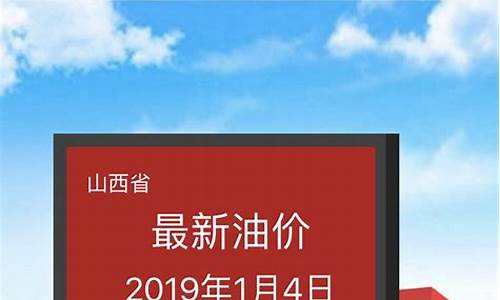 山西省

最新油价

2019年1月4日